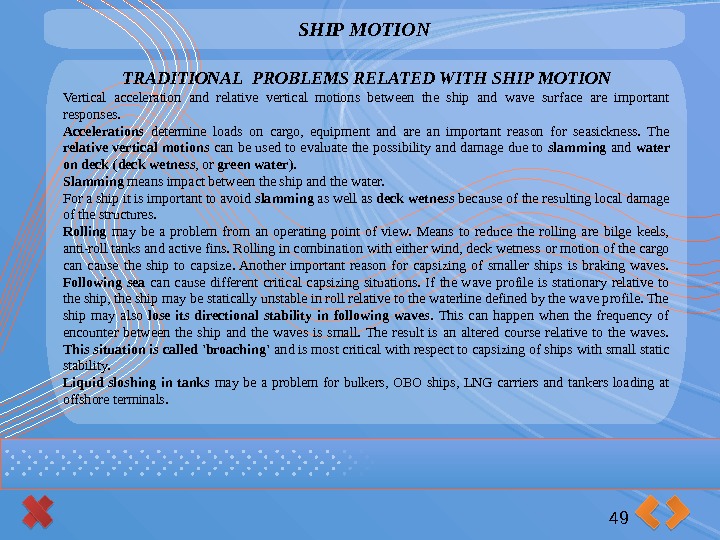 SHIP MOTION

TRADITIONAL PROBLEMS RELATED WITH SHIP MOTION

Vertical acceleration and relative vertical motions between the ship and wave surface are important responses.

Accelerations determine loads on cargo, equipment and are an important reason for seasickness. The relative vertical motions can be used to evaluate the possibility and damage due to slamming and water on deck (deck wetness, or green water).

Slamming means impact between the ship and the water.

For a ship it is important to avoid slamming as well as deck wetness because of the resulting local damage of the structures.

Rolling may be a problem from an operating point of view. Means to reduce the rolling are bilge keels, anti-roll tanks and active fins. Rolling in combination with either wind, deck wetness or motion of the cargo can cause the ship to capsize. Another important reason for capsizing of smaller ships is braking waves. Following sea can cause different critical capsizing situations. If the wave profile is stationary relative to the ship, the ship may be statically unstable in roll relative to the waterline defined by the wave profile. The ship may also lose its directional stability in following waves. This can happen when the frequency of encounter between the ship and the waves is small. The result is an altered course relative to the waves. This situation is called 'broaching' and is most critical with respect to capsizing of ships with small static stability.

Liquid sloshing in tanks may be a problem for bulkers, OBO ships, LNG carriers and tankers loading at offshore terminals.

49